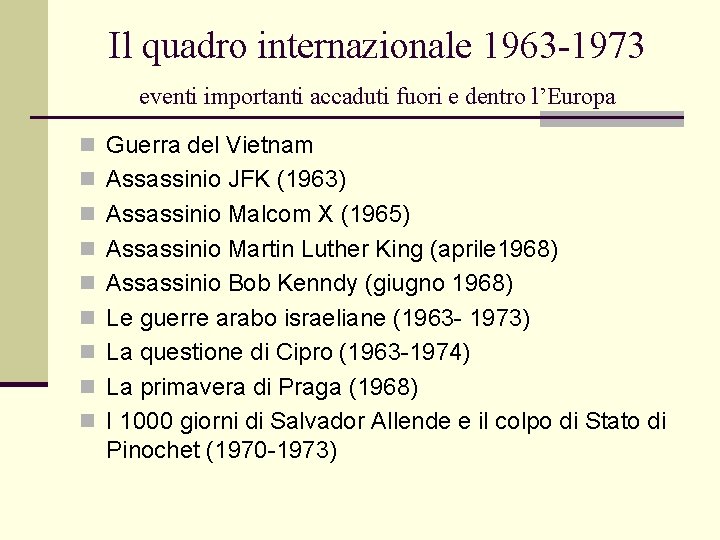 Il quadro internazionale 1963-1973

eventi importanti accaduti fuori e dentro l'Europa

• Guerra del Vietnam
• Assassinio JFK (1963)
• Assassinio Malcom X (1965)
• Assassinio Martin Luther King (aprile1968)
• Assassinio Bob Kenndy (giugno 1968)
• Le guerre arabo israeliane (1963- 1973)
• La questione di Cipro (1963-1974)
• La primavera di Praga (1968)
• I 1000 giorni di Salvador Allende e il colpo di Stato di Pinochet (1970-1973)